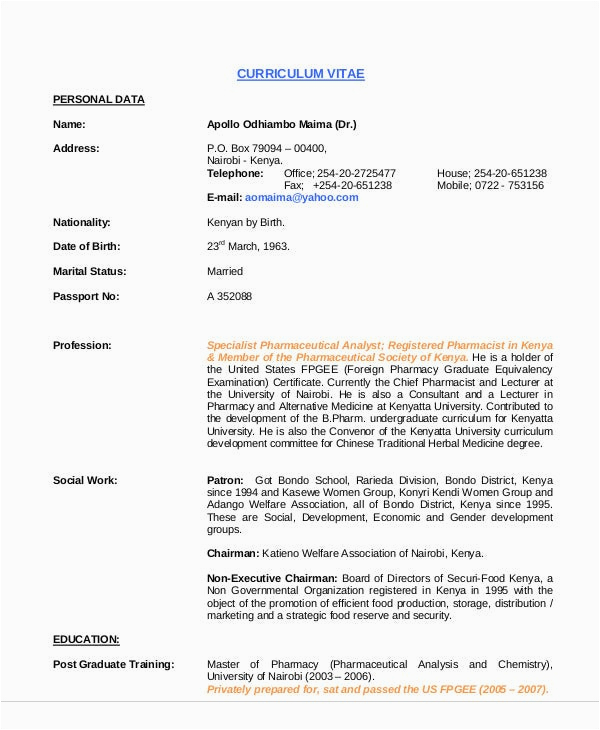 CURRICULUM VITAE

PERSONAL DATA

Name: Apollo Odhiambo Maima (Dr.)

Address: P.O. Box 79094 – 00400, Nairobi - Kenya.
Telephone: Office; 254-20-2725477 House; 254-20-651238
Fax; +254-20-651238 Mobile; 0722 - 753156
E-mail: aomaima@yahoo.com

Nationality: Kenyan by Birth.

Date of Birth: 23$^{rd}$ March, 1963.

Marital Status: Married

Passport No: A 352088

Profession: Specialist Pharmaceutical Analyst; Registered Pharmacist in Kenya & Member of the Pharmaceutical Society of Kenya. He is a holder of the United States FPGEE (Foreign Pharmacy Graduate Equivalency Examination) Certificate. Currently the Chief Pharmacist and Lecturer at the University of Nairobi. He is also a Consultant and a Lecturer in Pharmacy and Alternative Medicine at Kenyatta University. Contributed to the development of the B.Pharm. undergraduate curriculum for Kenyatta University. He is also the Convenor of the Kenyatta University curriculum development committee for Chinese Traditional Herbal Medicine degree.

Social Work: Patron: Got Bondo School, Rarieda Division, Bondo District, Kenya since 1994 and Kasewe Women Group, Konyri Kendi Women Group and Adango Welfare Association, all of Bondo District, Kenya since 1995. These are Social, Development, Economic and Gender development groups.

Chairman: Katieno Welfare Association of Nairobi, Kenya.

Non-Executive Chairman: Board of Directors of Securi-Food Kenya, a Non Governmental Organization registered in Kenya in 1995 with the object of the promotion of efficient food production, storage, distribution / marketing and a strategic food reserve and security.

EDUCATION:

Post Graduate Training: Master of Pharmacy (Pharmaceutical Analysis and Chemistry), University of Nairobi (2003 – 2006).
Privately prepared for, sat and passed the US FPGEE (2005 – 2007).